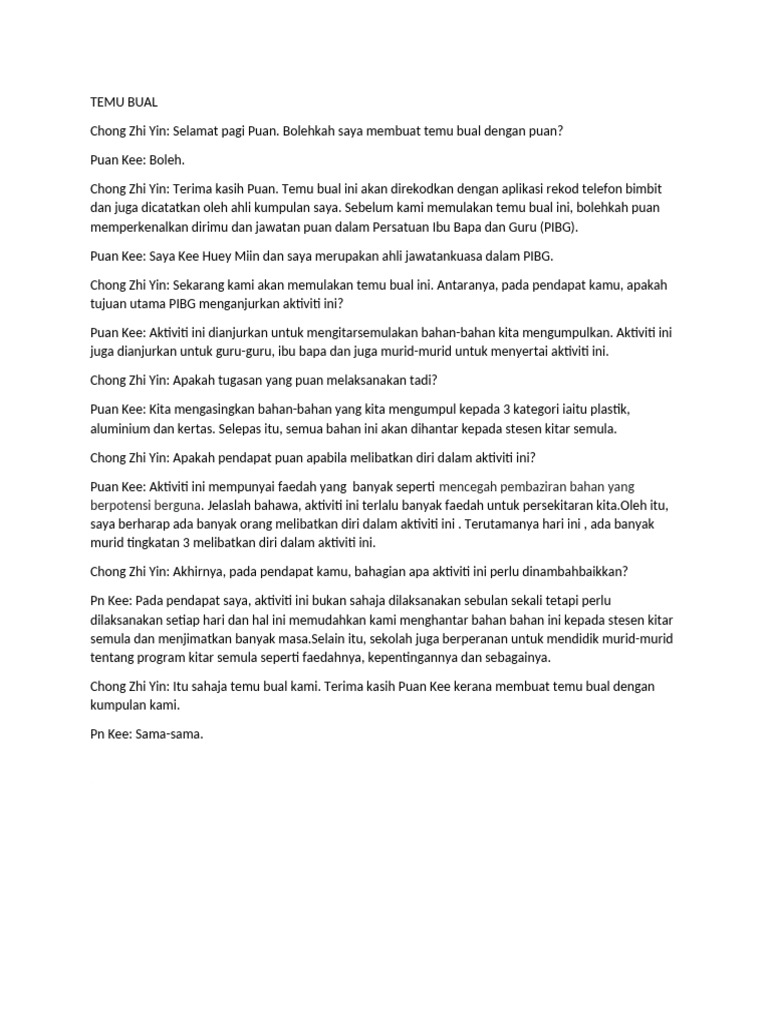 TEMU BUAL

Chong Zhi Yin: Selamat pagi Puan. Bolehkah saya membuat temu bual dengan puan?

Puan Kee: Boleh.

Chong Zhi Yin: Terima kasih Puan. Temu bual ini akan direkodkan dengan aplikasi rekod telefon bimbit dan juga dicatatkan oleh ahli kumpulan saya. Sebelum kami memulakan temu bual ini, bolehkah puan memperkenalkan dirimu dan jawatan puan dalam Persatuan Ibu Bapa dan Guru (PIBG).

Puan Kee: Saya Kee Huey Miin dan saya merupakan ahli jawatankuasa dalam PIBG.

Chong Zhi Yin: Sekarang kami akan memulakan temu bual ini. Antaranya, pada pendapat kamu, apakah tujuan utama PIBG menganjurkan aktiviti ini?

Puan Kee: Aktiviti ini dianjurkan untuk mengitarsemulakan bahan-bahan kita mengumpulkan. Aktiviti ini juga dianjurkan untuk guru-guru, ibu bapa dan juga murid-murid untuk menyertai aktiviti ini.

Chong Zhi Yin: Apakah tugasan yang puan melaksanakan tadi?

Puan Kee: Kita mengasingkan bahan-bahan yang kita mengumpul kepada 3 kategori iaitu plastik, aluminium dan kertas. Selepas itu, semua bahan ini akan dihantar kepada stesen kitar semula.

Chong Zhi Yin: Apakah pendapat puan apabila melibatkan diri dalam aktiviti ini?

Puan Kee: Aktiviti ini mempunyai faedah yang banyak seperti mencegah pembaziran bahan yang berpotensi berguna. Jelaslah bahawa, aktiviti ini terlalu banyak faedah untuk persekitaran kita.Oleh itu, saya berharap ada banyak orang melibatkan diri dalam aktiviti ini . Terutamanya hari ini , ada banyak murid tingkatan 3 melibatkan diri dalam aktiviti ini.

Chong Zhi Yin: Akhirnya, pada pendapat kamu, bahagian apa aktiviti ini perlu dinambahbaikkan?

Pn Kee: Pada pendapat saya, aktiviti ini bukan sahaja dilaksanakan sebulan sekali tetapi perlu dilaksanakan setiap hari dan hal ini memudahkan kami menghantar bahan bahan ini kepada stesen kitar semula dan menjimatkan banyak masa.Selain itu, sekolah juga berperanan untuk mendidik murid-murid tentang program kitar semula seperti faedahnya, kepentingannya dan sebagainya.

Chong Zhi Yin: Itu sahaja temu bual kami. Terima kasih Puan Kee kerana membuat temu bual dengan kumpulan kami.

Pn Kee: Sama-sama.